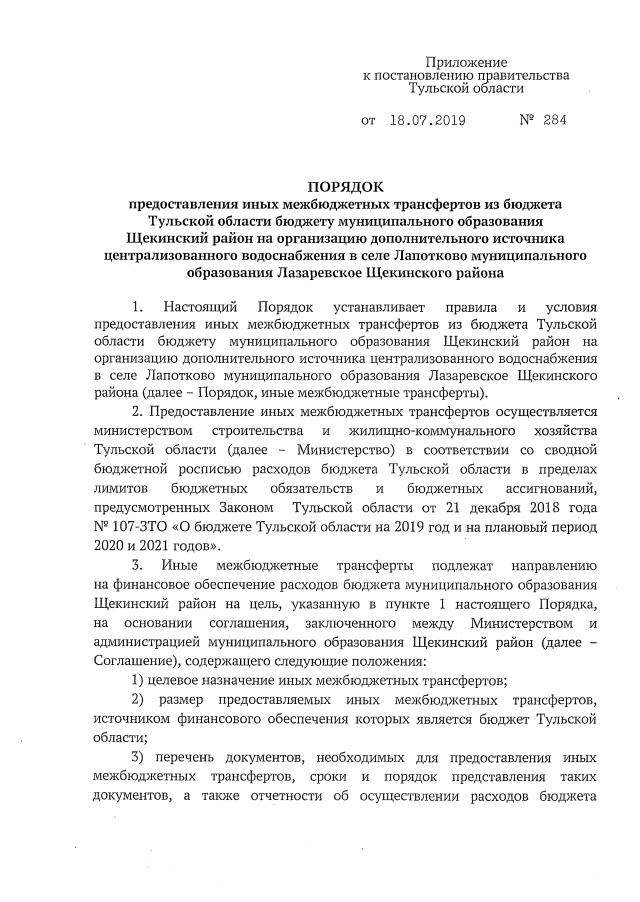 Приложение
к постановлению правительства
Тульской области

от 18.07.2019 № 284

ПОРЯДОК
предоставления иных межбюджетных трансфертов из бюджета Тульской области бюджету муниципального образования Щекинский район на организацию дополнительного источника централизованного водоснабжения в селе Лапотково муниципального образования Лазаревское Щекинского района

1. Настоящий Порядок устанавливает правила и условия предоставления иных межбюджетных трансфертов из бюджета Тульской области бюджету муниципального образования Щекинский район на организацию дополнительного источника централизованного водоснабжения в селе Лапотково муниципального образования Лазаревское Щекинского района (далее – Порядок, иные межбюджетные трансферты).

2. Предоставление иных межбюджетных трансфертов осуществляется министерством строительства и жилищно-коммунального хозяйства Тульской области (далее – Министерство) в соответствии со сводной бюджетной росписью расходов бюджета Тульской области в пределах лимитов бюджетных обязательств и бюджетных ассигнований, предусмотренных Законом Тульской области от 21 декабря 2018 года № 107-ЗТО «О бюджете Тульской области на 2019 год и на плановый период 2020 и 2021 годов».

3. Иные межбюджетные трансферты подлежат направлению на финансовое обеспечение расходов бюджета муниципального образования Щекинский район на цель, указанную в пункте 1 настоящего Порядка, на основании соглашения, заключенного между Министерством и администрацией муниципального образования Щекинский район (далее – Соглашение), содержащего следующие положения:

1) целевое назначение иных межбюджетных трансфертов;

2) размер предоставляемых иных межбюджетных трансфертов, источником финансового обеспечения которых является бюджет Тульской области;

3) перечень документов, необходимых для предоставления иных межбюджетных трансфертов, сроки и порядок представления таких документов, а также отчетности об осуществлении расходов бюджета